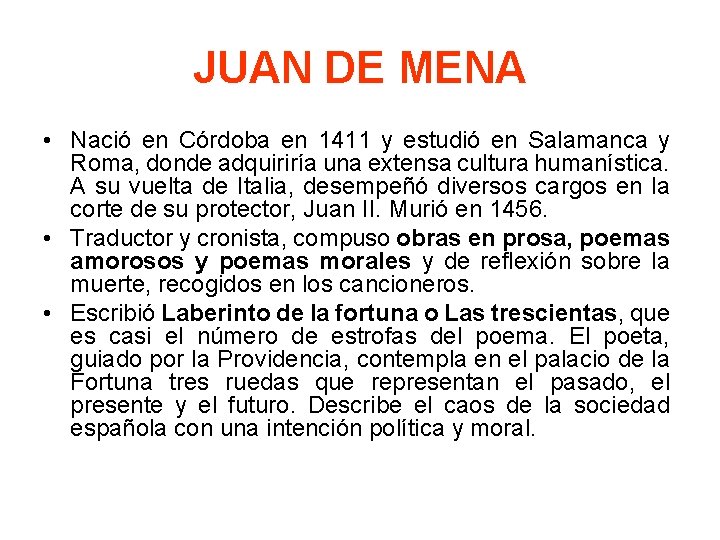 JUAN DE MENA

• Nació en Córdoba en 1411 y estudió en Salamanca y Roma, donde adquiriría una extensa cultura humanística. A su vuelta de Italia, desempeñó diversos cargos en la corte de su protector, Juan II. Murió en 1456.

• Traductor y cronista, compuso obras en prosa, poemas amorosos y poemas morales y de reflexión sobre la muerte, recogidos en los cancioneros.

• Escribió Laberinto de la fortuna o Las trescientas, que es casi el número de estrofas del poema. El poeta, guiado por la Providencia, contempla en el palacio de la Fortuna tres ruedas que representan el pasado, el presente y el futuro. Describe el caos de la sociedad española con una intención política y moral.